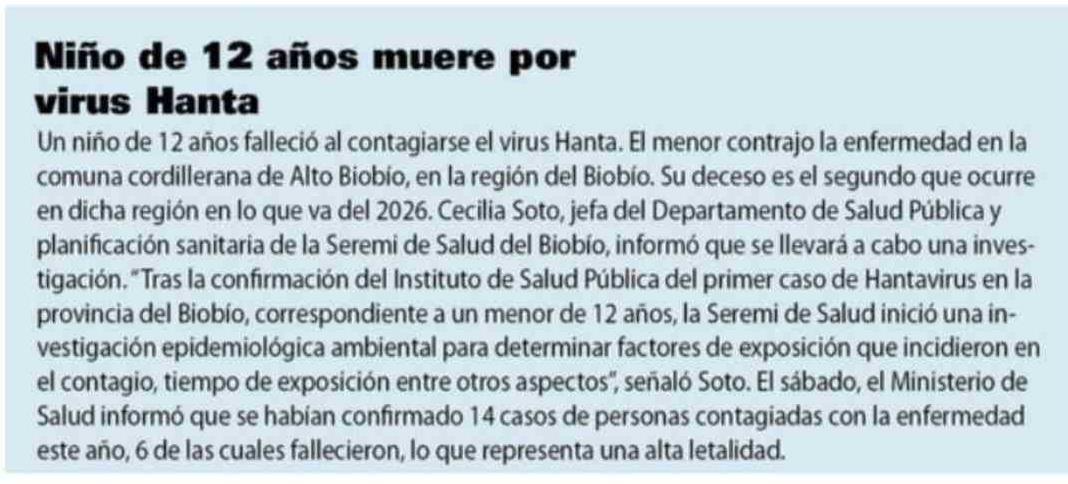 Niño de 12 años muere por virus Hanta

Un niño de 12 años falleció al contagiarse el virus Hanta. El menor contrajo la enfermedad en la comuna cordillerana de Alto Biobío, en la región del Biobío. Su deceso es el segundo que ocurre en dicha región en lo que va del 2026. Cecilia Soto, jefa del Departamento de Salud Pública y planificación sanitaria de la Seremi de Salud del Biobío, informó que se llevará a cabo una investigación. "Tras la confirmación del Instituto de Salud Pública del primer caso de Hantavirus en la provincia del Biobío, correspondiente a un menor de 12 años, la Seremi de Salud inició una investigación epidemiológica ambiental para determinar factores de exposición que incidieron en el contagio, tiempo de exposición entre otros aspectos", señaló Soto. El sábado, el Ministerio de Salud informó que se habían confirmado 14 casos de personas contagiadas con la enfermedad este año, 6 de las cuales fallecieron, lo que representa una alta letalidad.